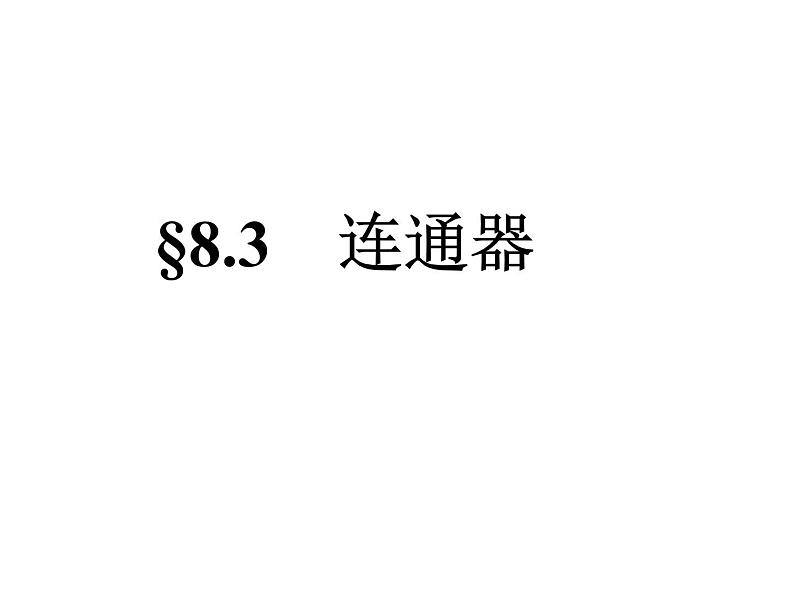 §8.3 连通器